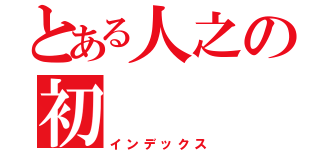 とある人之の
初
インデックス